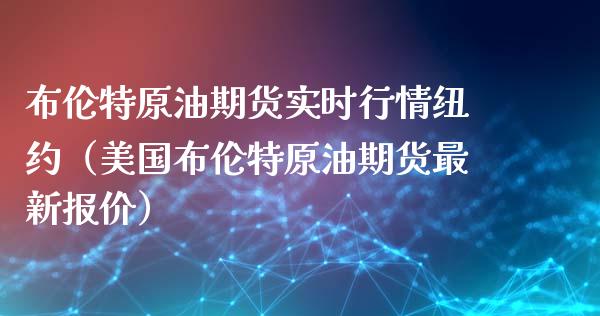 布伦特原油期货实时行情纽约（美国布伦特原油期货最新报价）